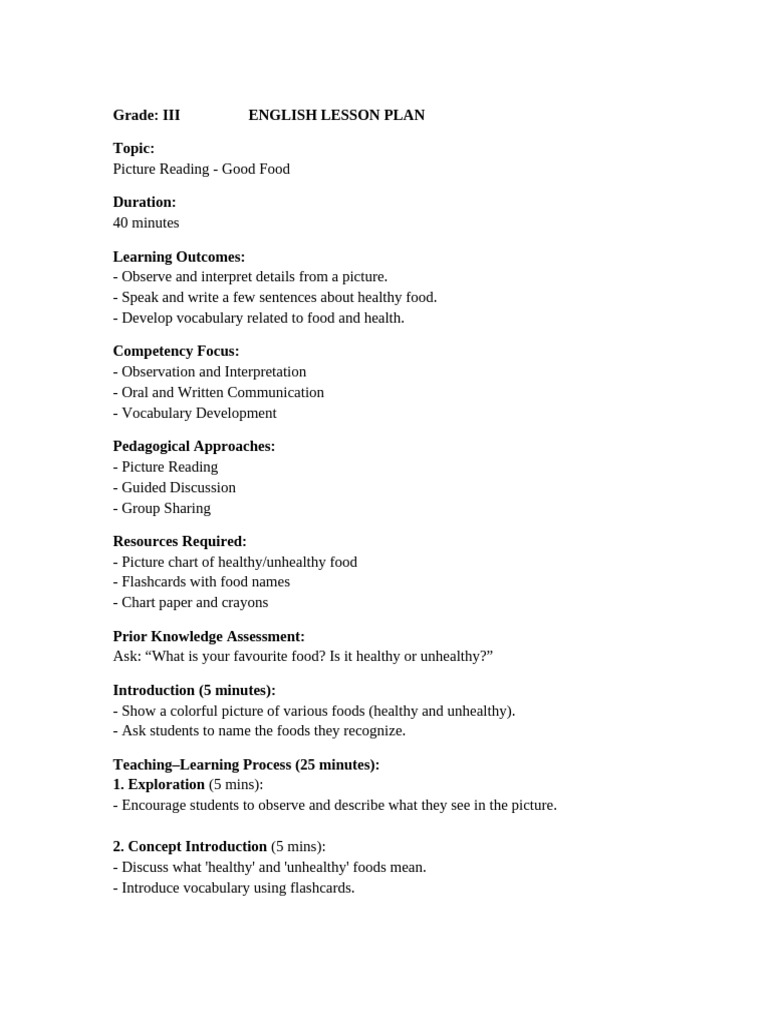 Grade: III ENGLISH LESSON PLAN

Topic:
Picture Reading - Good Food

Duration:
40 minutes

Learning Outcomes:
- Observe and interpret details from a picture.
- Speak and write a few sentences about healthy food.
- Develop vocabulary related to food and health.

Competency Focus:
- Observation and Interpretation
- Oral and Written Communication
- Vocabulary Development

Pedagogical Approaches:
- Picture Reading
- Guided Discussion
- Group Sharing

Resources Required:
- Picture chart of healthy/unhealthy food
- Flashcards with food names
- Chart paper and crayons

Prior Knowledge Assessment:
Ask: “What is your favourite food? Is it healthy or unhealthy?”

Introduction (5 minutes):
- Show a colorful picture of various foods (healthy and unhealthy).
- Ask students to name the foods they recognize.

Teaching–Learning Process (25 minutes):
1. Exploration (5 mins):
- Encourage students to observe and describe what they see in the picture.

2. Concept Introduction (5 mins):
- Discuss what 'healthy' and 'unhealthy' foods mean.
- Introduce vocabulary using flashcards.